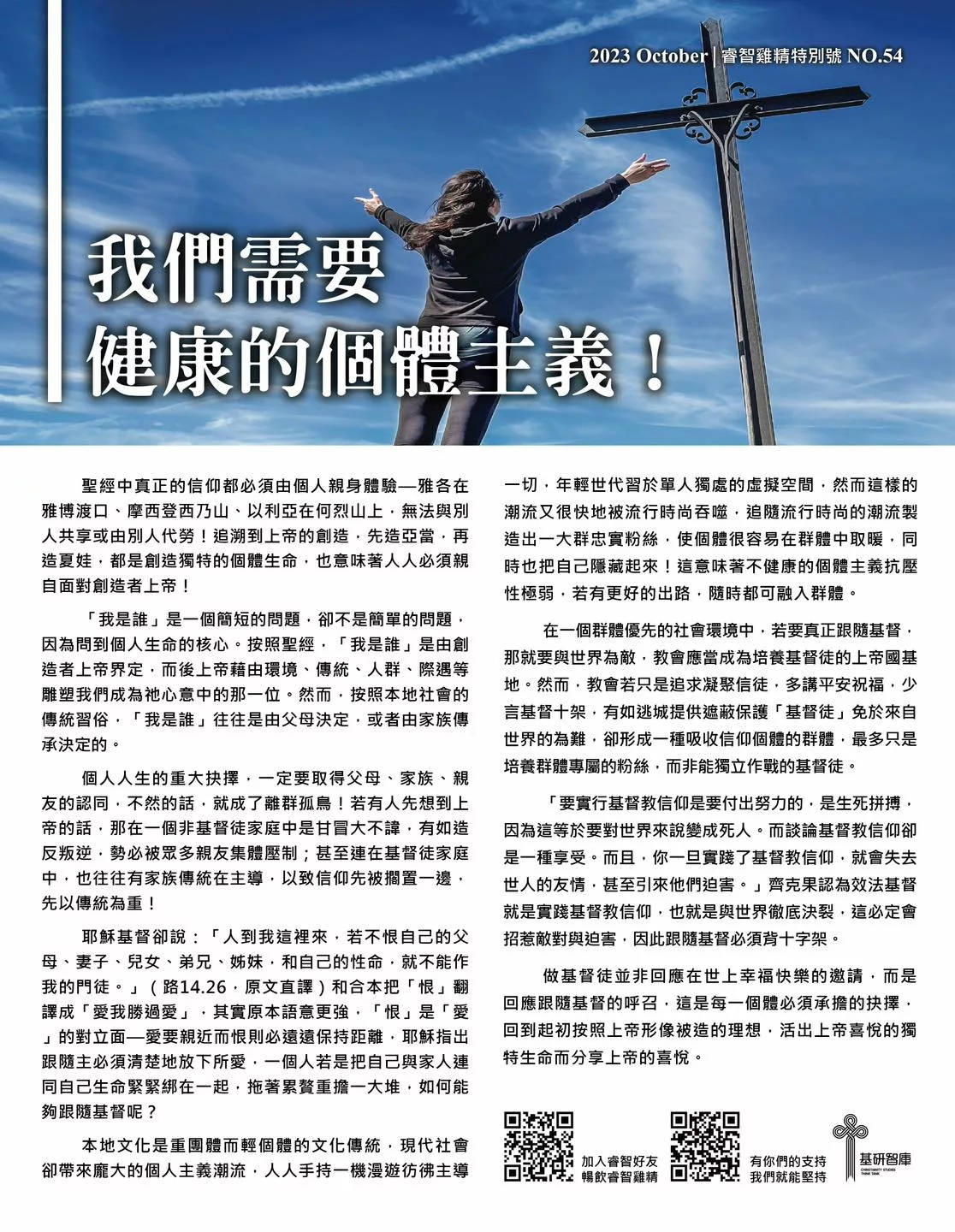 2023 October | 睿智雞精特別號 NO.54

我們需要
健康的個體主義！

聖經中真正的信仰都必須由個人親身體驗—雅各在雅博渡口、摩西登西乃山、以利亞在何烈山上，無法與別人共享或由別人代勞！追溯到上帝的創造，先造亞當，再造夏娃，都是創造獨特的個體生命，也意味著人人必須親自面對創造者上帝！

「我是誰」是一個簡短的問題，卻不是簡單的問題，因為問到個人生命的核心。按照聖經，「我是誰」是由創造者上帝界定，而後上帝藉由環境、傳統、人群、際遇等雕塑我們成為祂心意中的那一位。然而，按照本地社會的傳統習俗，「我是誰」往往是由父母決定，或者由家族傳承決定的。

個人人生的重大抉擇，一定要取得父母、家族、親友的認同，不然的話，就成了離群孤鳥！若有人先想到上帝的話，那在一個非基督徒家庭中是甘冒大不諱，有如造反叛逆，勢必被眾多親友集體壓制；甚至連在基督徒家庭中，也往往有家族傳統在主導，以致信仰先被擱置一邊，先以傳統為重！

耶穌基督卻說：「人到我這裡來，若不恨自己的父母、妻子、兒女、弟兄、姊妹，和自己的性命，就不能作我的門徒。」（路14.26，原文直譯）和合本把「恨」翻譯成「愛我勝過愛」，其實原本語意更強，「恨」是「愛」的對立面—愛要親近而恨則必遠遠保持距離，耶穌指出跟隨主必須清楚地放下所愛，一個人若是把自己與家人連同自己生命緊緊綁在一起，拖著累贅重擔一大堆，如何能夠跟隨基督呢？

本地文化是重團體而輕個體的文化傳統，現代社會卻帶來龐大的個人主義潮流，人人手持一機漫遊彷彿主導一切，年輕世代習於單人獨處的虛擬空間，然而這樣的潮流又很快地被流行時尚吞噬，追隨流行時尚的潮流製造出一大群忠實粉絲，使個體很容易在群體中取暖，同時也把自己隱藏起來！這意味著不健康的個體主義抗壓性極弱，若有更好的出路，隨時都可融入群體。

在一個群體優先的社會環境中，若要真正跟隨基督，那就要與世界為敵，教會應當成為培養基督徒的上帝國基地。然而，教會若只是追求凝聚信徒，多講平安祝福，少言基督十架，有如逃城提供遮蔽保護「基督徒」免於來自世界的為難，卻形成一種吸收信仰個體的群體，最多只是培養群體專屬的粉絲，而非能獨立作戰的基督徒。

「要實行基督教信仰是要付出努力的，是生死拼搏，因為這等於要對世界來說變成死人。而談論基督教信仰卻是一種享受。而且，你一旦實踐了基督教信仰，就會失去世人的友情，甚至引來他們迫害。」齊克果認為效法基督就是實踐基督教信仰，也就是與世界徹底決裂，這必定會招惹敵對與迫害，因此跟隨基督必須背十字架。

做基督徒並非回應在世上幸福快樂的邀請，而是回應跟隨基督的呼召，這是每一個體必須承擔的抉擇，回到起初按照上帝形像被造的理想，活出上帝喜悅的獨特生命而分享上帝的喜悅。

加入睿智好友
暢飲睿智雞精

有你們的支持
我們就能堅持

基研智庫
CHRISTIANITY STUDIES THINK TANK